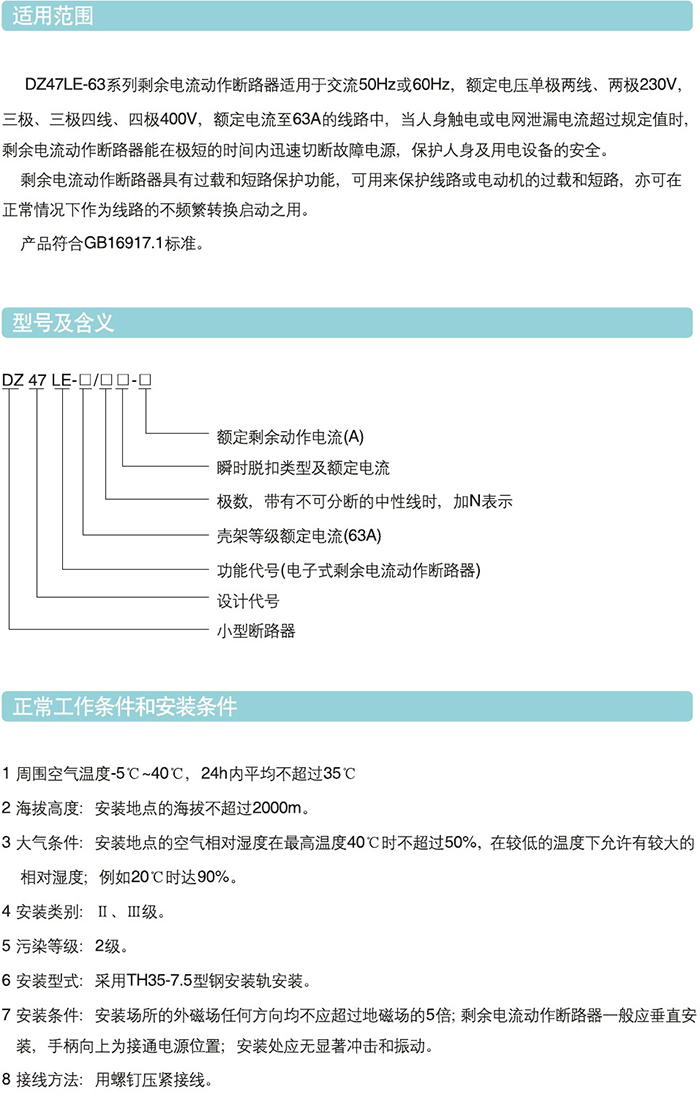 适用范围

DZ47LE-63系列剩余电流动作断路器适用于交流50Hz或60Hz，额定电压单极两线、两极230V，三极、三极四线、四极400V，额定电流至63A的线路中，当人身触电或电网泄漏电流超过规定值时，剩余电流动作断路器能在极短的时间内迅速切断故障电源，保护人身及用电设备的安全。

剩余电流动作断路器具有过载和短路保护功能，可用来保护线路或电动机的过载和短路，亦可在正常情况下作为线路的不频繁转换启动之用。

产品符合GB16917.1标准。

型号及含义

DZ 47 LE-□/□□-□

额定剩余动作电流(A)

瞬时脱扣类型及额定电流

极数，带有不可分断的中性线时，加N表示

壳架等级额定电流(63A)

功能代号(电子式剩余电流动作断路器)

设计代号

小型断路器

正常工作条件和安装条件

1 周围空气温度-5℃~40℃，24h内平均不超过35℃

2 海拔高度：安装地点的海拔不超过2000m。

3 大气条件：安装地点的空气相对湿度在最高温度40℃时不超过50%，在较低的温度下允许有较大的相对湿度；例如20℃时达90%。

4 安装类别：Ⅱ、Ⅲ级。

5 污染等级：2级。

6 安装型式：采用TH35-7.5型钢安装轨安装。

7 安装条件：安装场所的外磁场任何方向均不应超过地磁场的5倍；剩余电流动作断路器一般应垂直安装，手柄向上为接通电源位置；安装处应无显著冲击和振动。

8 接线方法：用螺钉压紧接线。